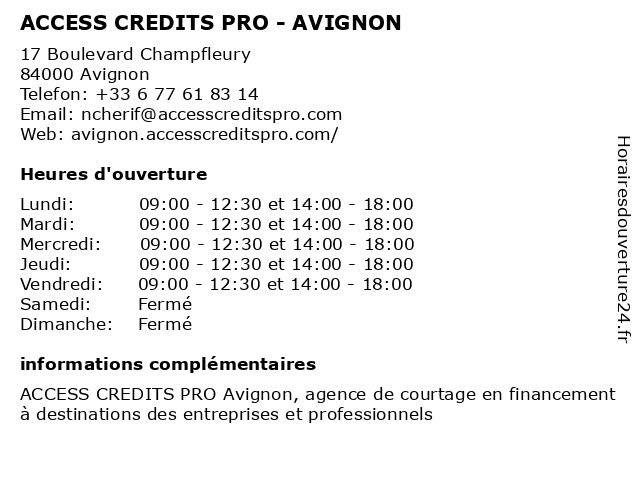 ACCESS CREDITS PRO - AVIGNON

17 Boulevard Champfleury
84000 Avignon
Telefon: +33 6 77 61 83 14
Email: ncherif@accesscreditspro.com
Web: avignon.accesscreditspro.com/

Heures d'ouverture

| | |
|---|---|
| Lundi: | 09:00 - 12:30 et 14:00 - 18:00 |
| Mardi: | 09:00 - 12:30 et 14:00 - 18:00 |
| Mercredi: | 09:00 - 12:30 et 14:00 - 18:00 |
| Jeudi: | 09:00 - 12:30 et 14:00 - 18:00 |
| Vendredi: | 09:00 - 12:30 et 14:00 - 18:00 |
| Samedi: | Fermé |
| Dimanche: | Fermé |

informations complémentaires

ACCESS CREDITS PRO Avignon, agence de courtage en financement à destinations des entreprises et professionnels

Horairesdouverture24.fr